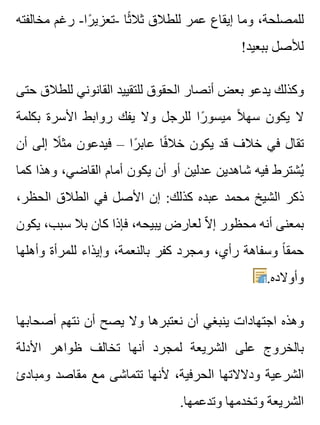 للمصلحة، وما إيقاع عمر للطلاق ثلاثًا -تعزيرًا- رغم مخالفته للأصل ببعيد!

وكذلك يدعو بعض أنصار الحقوق للتقييد القانوني للطلاق حتى لا يكون سهلاً ميسورًا للرجل ولا يفك روابط الأسرة بكلمة تقال في خلاف قد يكون خلافًا عابرًا – فيدعون مثلًا إلى أن يُشترط فيه شاهدين عدلين أو أن يكون أمام القاضي، وهذا كما ذكر الشيخ محمد عبده كذلك: إن الأصل في الطلاق الحظر، بمعنى أنه محظور إلاّ لعارض يبيحه، فإذا كان بلا سبب، يكون حمقاً وسفاهة رأي، ومجرد كفر بالنعمة، وإيذاء للمرأة وأهلها وأولاده.

وهذه اجتهادات ينبغي أن نعتبرها ولا يصح أن نتهم أصحابها بالخروج على الشريعة لمجرد أنها تخالف ظواهر الأدلة الشرعية ودلالاتها الحرفية، لأنها تتماشى مع مقاصد ومبادئ الشريعة وتخدمها وتدعمها.